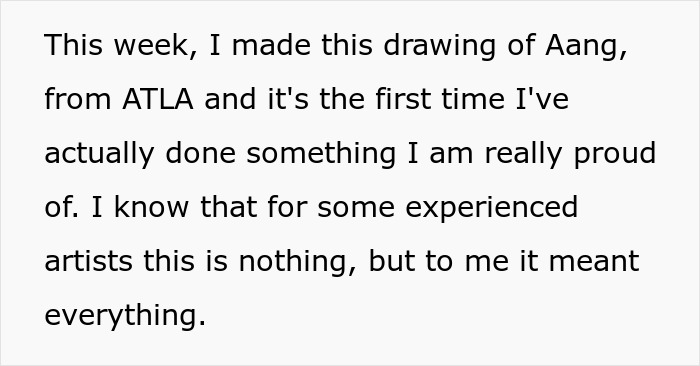 This week, I made this drawing of Aang, from ATLA and it's the first time I've actually done something I am really proud of. I know that for some experienced artists this is nothing, but to me it meant everything.